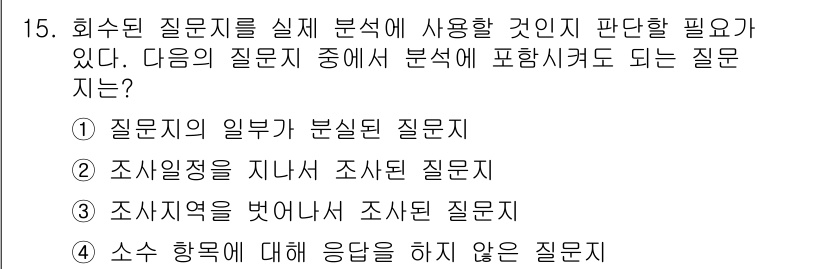 15. 회수된 질문지를 실제 분석에 사용할 것인지 판단할 필요가 있다. 다음의 질문지 중에서 분석에 포함시켜도 되는 질문지는?

① 질문지의 일부가 분실된 질문지

② 조사일정을 지나서 조사된 질문지

③ 조사지역을 벗어나서 조사된 질문지

④ 소수 항목에 대해 응답을 하지 않은 질문지